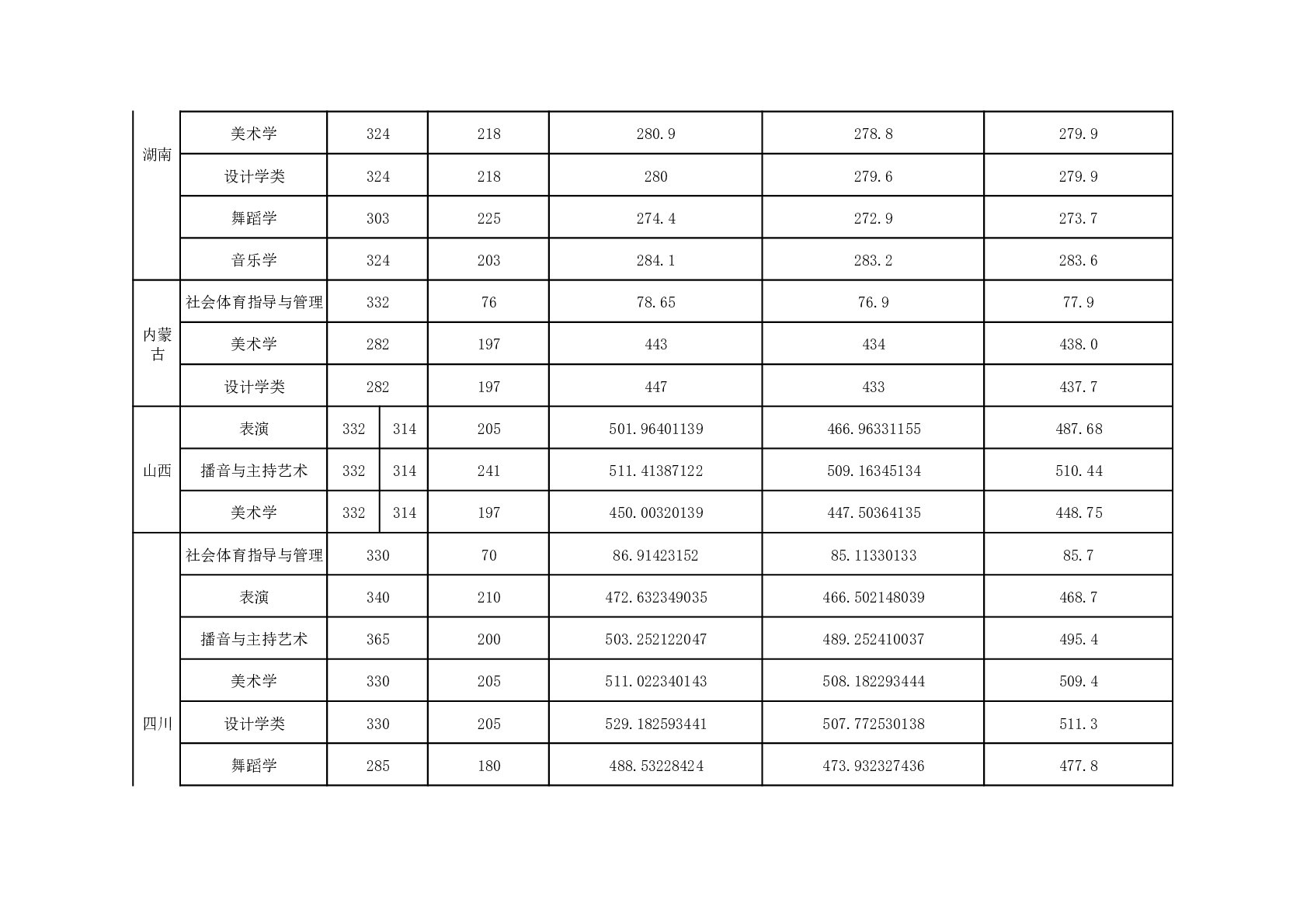 | 湖南 | 美术学 | 324 | | 218 | 280.9 | 278.8 | 279.9 |
|---|---|---|---|---|---|---|---|
| | 设计学类 | 324 | | 218 | 280 | 279.6 | 279.9 |
| | 舞蹈学 | 303 | | 225 | 274.4 | 272.9 | 273.7 |
| | 音乐学 | 324 | | 203 | 284.1 | 283.2 | 283.6 |
| 内蒙古 | 社会体育指导与管理 | 332 | | 76 | 78.65 | 76.9 | 77.9 |
| | 美术学 | 282 | | 197 | 443 | 434 | 438.0 |
| | 设计学类 | 282 | | 197 | 447 | 433 | 437.7 |
| 山西 | 表演 | 332 | 314 | 205 | 501.96401139 | 466.96331155 | 487.68 |
| | 播音与主持艺术 | 332 | 314 | 241 | 511.41387122 | 509.16345134 | 510.44 |
| | 美术学 | 332 | 314 | 197 | 450.00320139 | 447.50364135 | 448.75 |
| 四川 | 社会体育指导与管理 | 330 | | 70 | 86.91423152 | 85.11330133 | 85.7 |
| | 表演 | 340 | | 210 | 472.632349035 | 466.502148039 | 468.7 |
| | 播音与主持艺术 | 365 | | 200 | 503.252122047 | 489.252410037 | 495.4 |
| | 美术学 | 330 | | 205 | 511.022340143 | 508.182293444 | 509.4 |
| | 设计学类 | 330 | | 205 | 529.182593441 | 507.772530138 | 511.3 |
| | 舞蹈学 | 285 | | 180 | 488.53228424 | 473.932327436 | 477.8 |